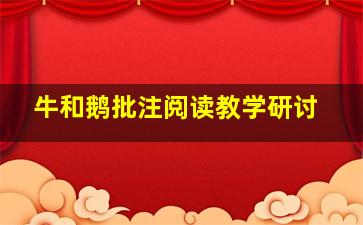 牛和鹅批注阅读教学研讨